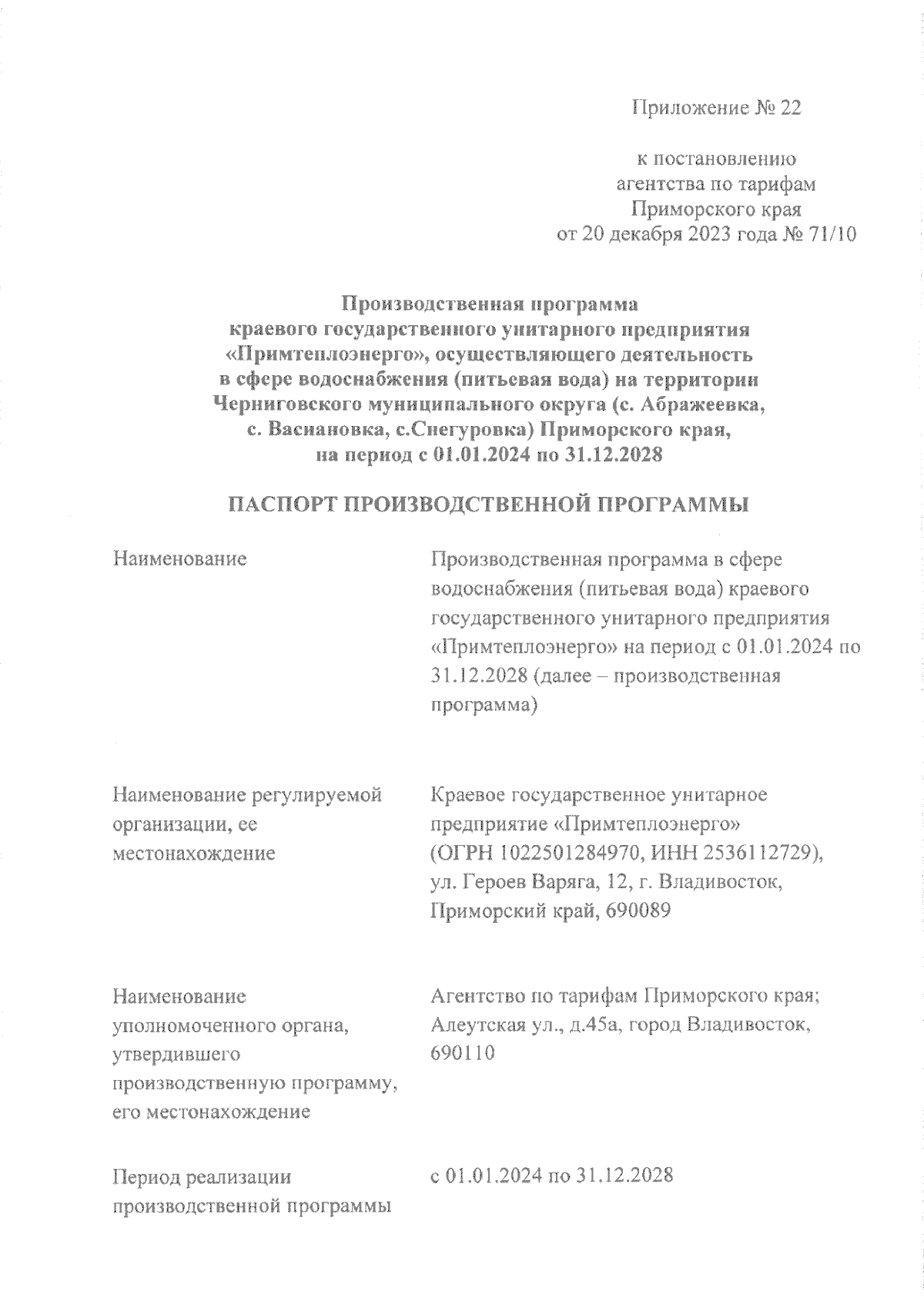 Приложение № 22

к постановлению агентства по тарифам Приморского края от 20 декабря 2023 года № 71/10

Производственная программа краевого государственного унитарного предприятия «Примтеплоэнерго», осуществляющего деятельность в сфере водоснабжения (питьевая вода) на территории Черниговского муниципального округа (с. Абражеевка, с. Васиановка, с.Снегуровка) Приморского края, на период с 01.01.2024 по 31.12.2028

ПАСПОРТ ПРОИЗВОДСТВЕННОЙ ПРОГРАММЫ

| | |
|---|---|
| Наименование | Производственная программа в сфере водоснабжения (питьевая вода) краевого государственного унитарного предприятия «Примтеплоэнерго» на период с 01.01.2024 по 31.12.2028 (далее – производственная программа) |
| Наименование регулируемой организации, ее местонахождение | Краевое государственное унитарное предприятие «Примтеплоэнерго» (ОГРН 1022501284970, ИНН 2536112729), ул. Героев Варяга, 12, г. Владивосток, Приморский край, 690089 |
| Наименование уполномоченного органа, утвердившего производственную программу, его местонахождение | Агентство по тарифам Приморского края; Алеутская ул., д.45а, город Владивосток, 690110 |
| Период реализации производственной программы | с 01.01.2024 по 31.12.2028 |